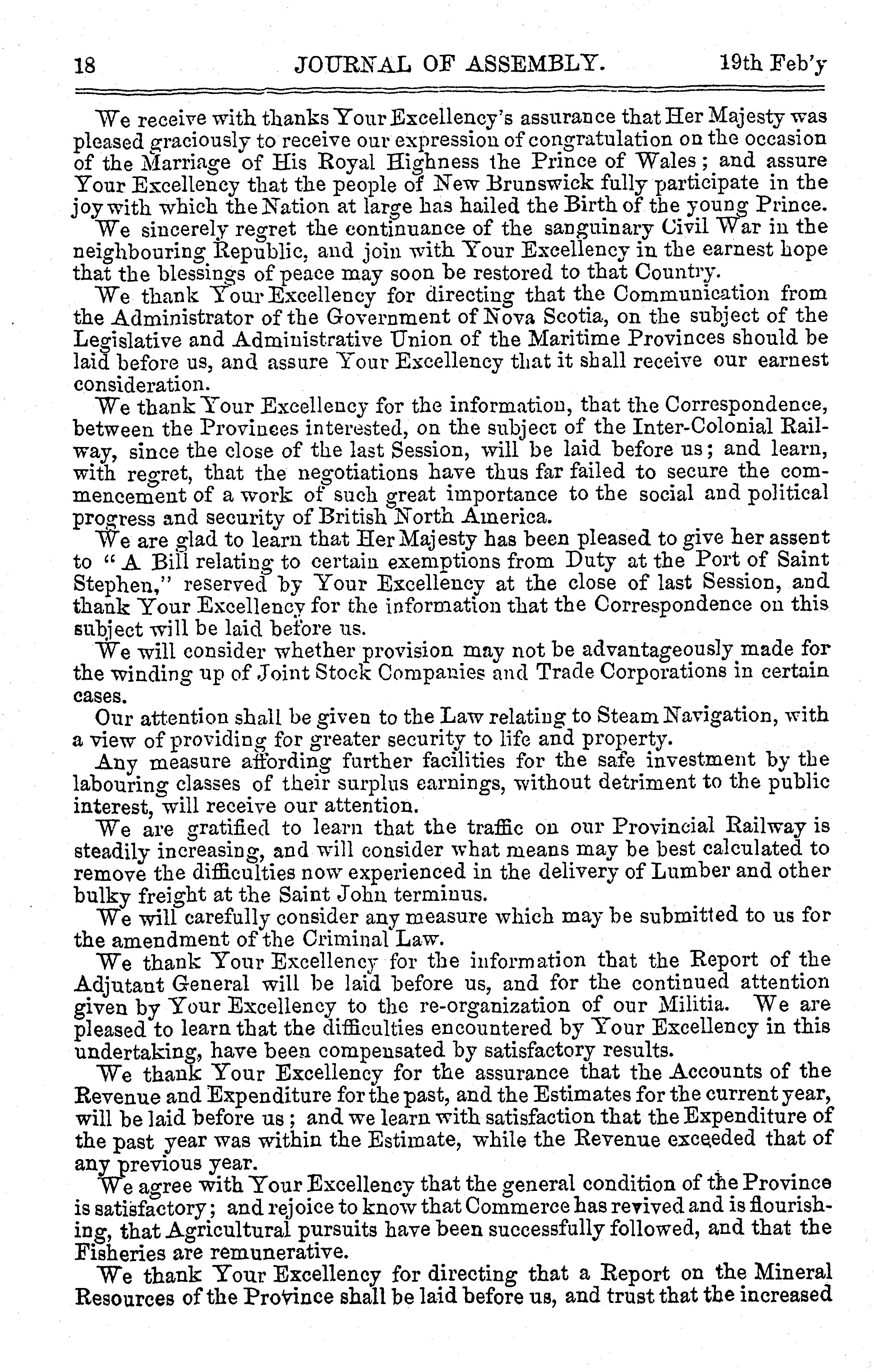 18 JOURNAL OF ASSEMBLY. 19th Feb'y

We receive with thanks Your Excellency's assurance that Her Majesty was pleased graciously to receive our expression of congratulation on the occasion of the Marriage of His Royal Highness the Prince of Wales; and assure Your Excellency that the people of New Brunswick fully participate in the joy with which the Nation at large has hailed the Birth of the young Prince.

We sincerely regret the continuance of the sanguinary Civil War in the neighbouring Republic, and join with Your Excellency in the earnest hope that the blessings of peace may soon be restored to that Country.

We thank Your Excellency for directing that the Communication from the Administrator of the Government of Nova Scotia, on the subject of the Legislative and Administrative Union of the Maritime Provinces should be laid before us, and assure Your Excellency that it shall receive our earnest consideration.

We thank Your Excellency for the information, that the Correspondence, between the Provinces interested, on the subject of the Inter-Colonial Railway, since the close of the last Session, will be laid before us; and learn, with regret, that the negotiations have thus far failed to secure the commencement of a work of such great importance to the social and political progress and security of British North America.

We are glad to learn that Her Majesty has been pleased to give her assent to "A Bill relating to certain exemptions from Duty at the Port of Saint Stephen," reserved by Your Excellency at the close of last Session, and thank Your Excellency for the information that the Correspondence on this subject will be laid before us.

We will consider whether provision may not be advantageously made for the winding up of Joint Stock Companies and Trade Corporations in certain cases.

Our attention shall be given to the Law relating to Steam Navigation, with a view of providing for greater security to life and property.

Any measure affording further facilities for the safe investment by the labouring classes of their surplus earnings, without detriment to the public interest, will receive our attention.

We are gratified to learn that the traffic on our Provincial Railway is steadily increasing, and will consider what means may be best calculated to remove the difficulties now experienced in the delivery of Lumber and other bulky freight at the Saint John terminus.

We will carefully consider any measure which may be submitted to us for the amendment of the Criminal Law.

We thank Your Excellency for the information that the Report of the Adjutant General will be laid before us, and for the continued attention given by Your Excellency to the re-organization of our Militia. We are pleased to learn that the difficulties encountered by Your Excellency in this undertaking, have been compensated by satisfactory results.

We thank Your Excellency for the assurance that the Accounts of the Revenue and Expenditure for the past, and the Estimates for the current year, will be laid before us; and we learn with satisfaction that the Expenditure of the past year was within the Estimate, while the Revenue exceeded that of any previous year.

We agree with Your Excellency that the general condition of the Province is satisfactory; and rejoice to know that Commerce has revived and is flourishing, that Agricultural pursuits have been successfully followed, and that the Fisheries are remunerative.

We thank Your Excellency for directing that a Report on the Mineral Resources of the Province shall be laid before us, and trust that the increased